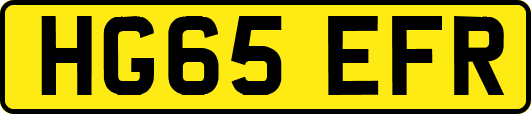 HG65 EFR